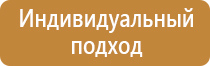 Индивидуальный подход